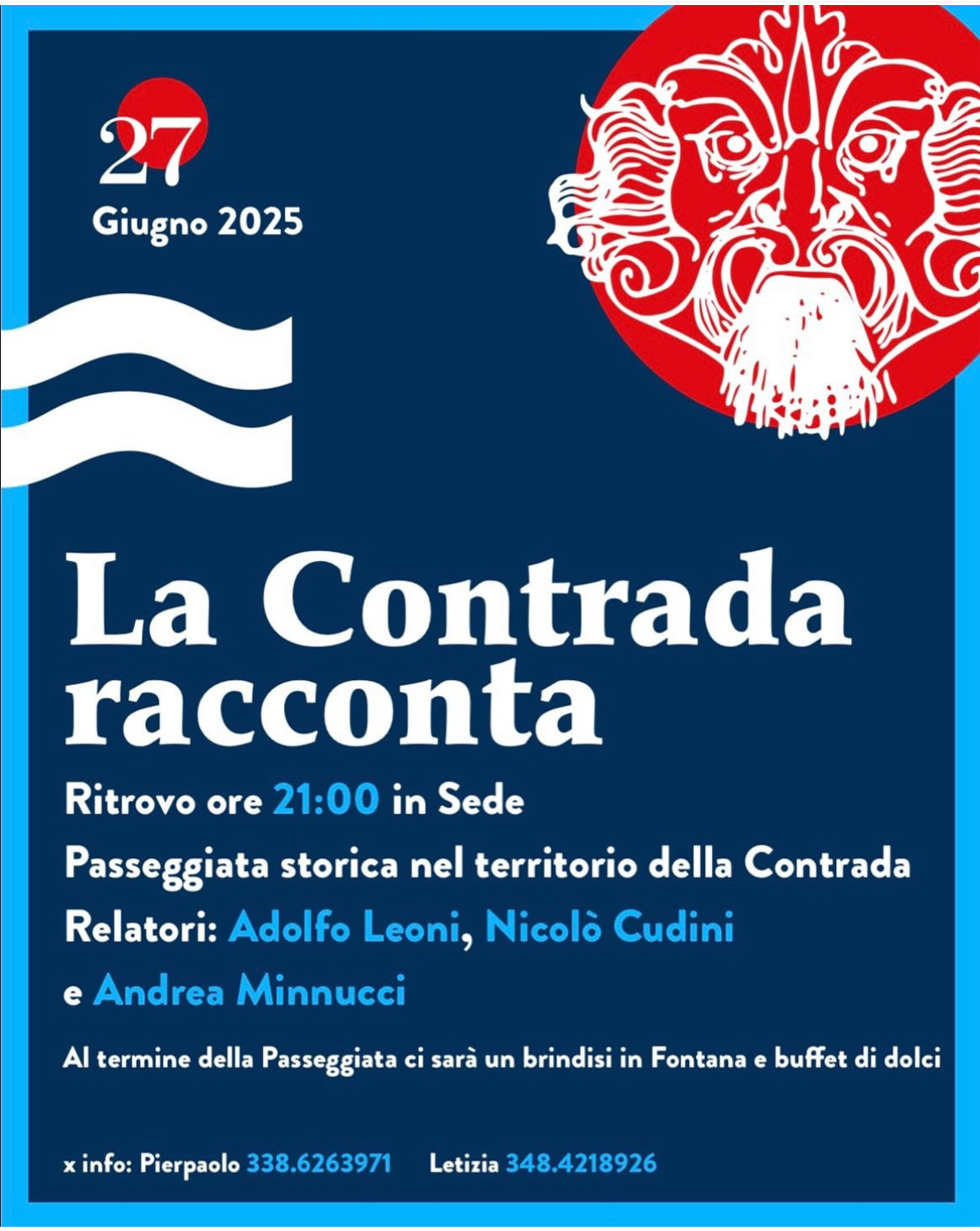 27
Giugno 2025

La Contrada racconta

Ritrovo ore 21:00 in Sede

Passeggiata storica nel territorio della Contrada

Relatori: Adolfo Leoni, Nicolò Cudini e Andrea Minnucci

Al termine della Passeggiata ci sarà un brindisi in Fontana e buffet di dolci

x info: Pierpaolo 338.6263971   Letizia 348.4218926